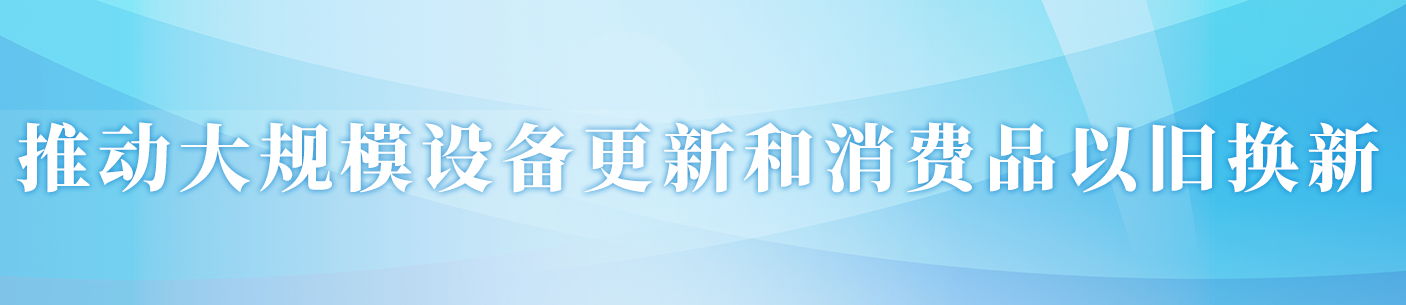 推动大规模设备更新和消费品以旧换新